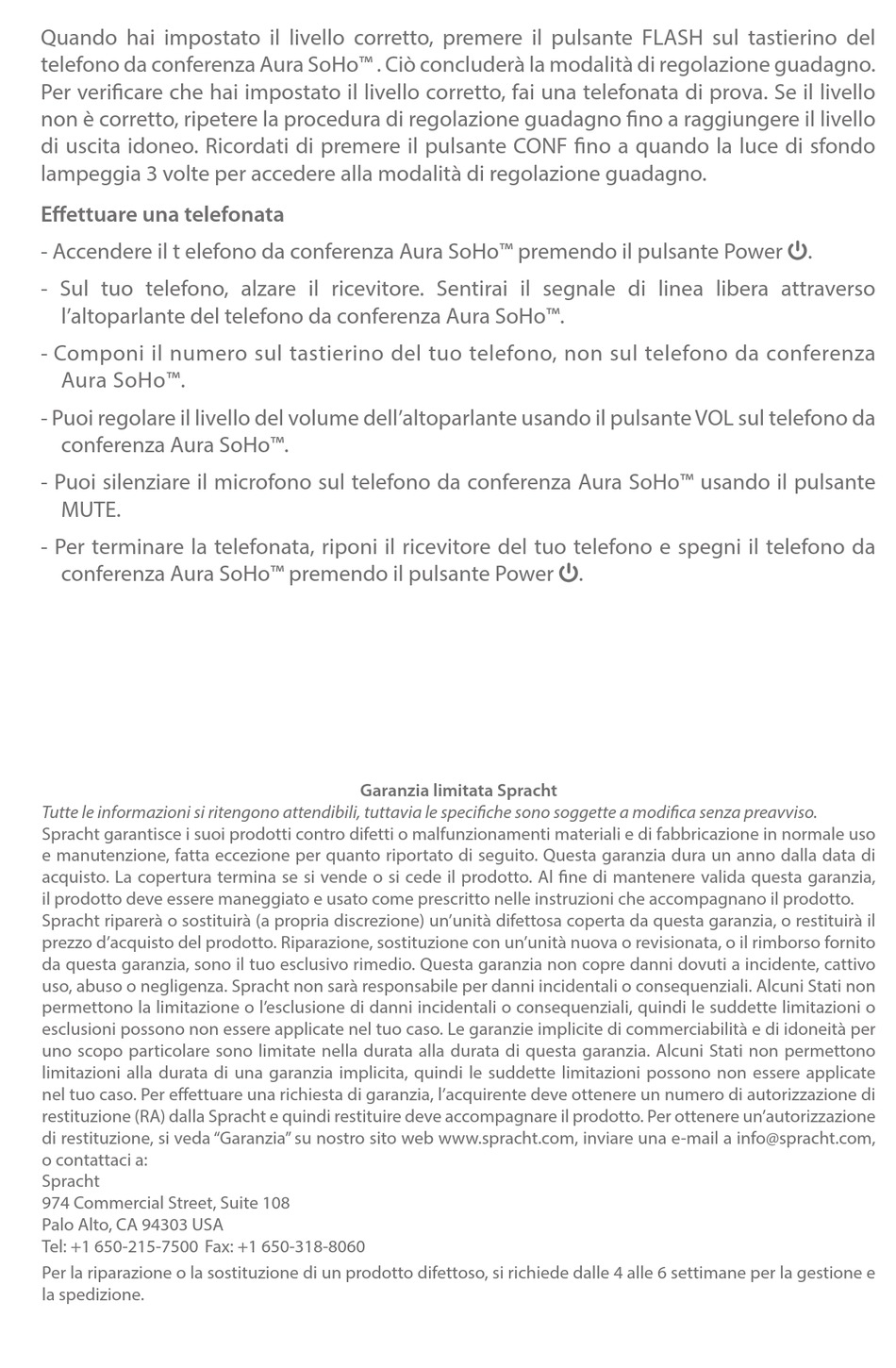 Quando hai impostato il livello corretto, premere il pulsante FLASH sul tastierino del telefono da conferenza Aura SoHo™ . Ciò concluderà la modalità di regolazione guadagno. Per verificare che hai impostato il livello corretto, fai una telefonata di prova. Se il livello non è corretto, ripetere la procedura di regolazione guadagno fino a raggiungere il livello di uscita idoneo. Ricordati di premere il pulsante CONF fino a quando la luce di sfondo lampeggia 3 volte per accedere alla modalità di regolazione guadagno.

Effettuare una telefonata

- Accendere il t elefono da conferenza Aura SoHo™ premendo il pulsante Power.

- Sul tuo telefono, alzare il ricevitore. Sentirai il segnale di linea libera attraverso l'altoparlante del telefono da conferenza Aura SoHo™.

- Componi il numero sul tastierino del tuo telefono, non sul telefono da conferenza Aura SoHo™.

- Puoi regolare il livello del volume dell'altoparlante usando il pulsante VOL sul telefono da conferenza Aura SoHo™.

- Puoi silenziare il microfono sul telefono da conferenza Aura SoHo™ usando il pulsante MUTE.

- Per terminare la telefonata, riponi il ricevitore del tuo telefono e spegni il telefono da conferenza Aura SoHo™ premendo il pulsante Power.

Garanzia limitata Spracht

Tutte le informazioni si ritengono attendibili, tuttavia le specifiche sono soggette a modifica senza preavviso.
Spracht garantisce i suoi prodotti contro difetti o malfunzionamenti materiali e di fabbricazione in normale uso e manutenzione, fatta eccezione per quanto riportato di seguito. Questa garanzia dura un anno dalla data di acquisto. La copertura termina se si vende o si cede il prodotto. Al fine di mantenere valida questa garanzia, il prodotto deve essere maneggiato e usato come prescritto nelle instruzioni che accompagnano il prodotto.
Spracht riparerà o sostituirà (a propria discrezione) un'unità difettosa coperta da questa garanzia, o restituirà il prezzo d'acquisto del prodotto. Riparazione, sostituzione con un'unità nuova o revisionata, o il rimborso fornito da questa garanzia, sono il tuo esclusivo rimedio. Questa garanzia non copre danni dovuti a incidente, cattivo uso, abuso o negligenza. Spracht non sarà responsabile per danni incidentali o consequenziali. Alcuni Stati non permettono la limitazione o l'esclusione di danni incidentali o consequenziali, quindi le suddette limitazioni o esclusioni possono non essere applicate nel tuo caso. Le garanzie implicite di commerciabilità e di idoneità per uno scopo particolare sono limitate nella durata alla durata di questa garanzia. Alcuni Stati non permettono limitazioni alla durata di una garanzia implicita, quindi le suddette limitazioni possono non essere applicate nel tuo caso. Per effettuare una richiesta di garanzia, l'acquirente deve ottenere un numero di autorizzazione di restituzione (RA) dalla Spracht e quindi restituire deve accompagnare il prodotto. Per ottenere un'autorizzazione di restituzione, si veda "Garanzia" su nostro sito web www.spracht.com, inviare una e-mail a info@spracht.com, o contattaci a:
Spracht
974 Commercial Street, Suite 108
Palo Alto, CA 94303 USA
Tel: +1 650-215-7500 Fax: +1 650-318-8060

Per la riparazione o la sostituzione di un prodotto difettoso, si richiede dalle 4 alle 6 settimane per la gestione e la spedizione.